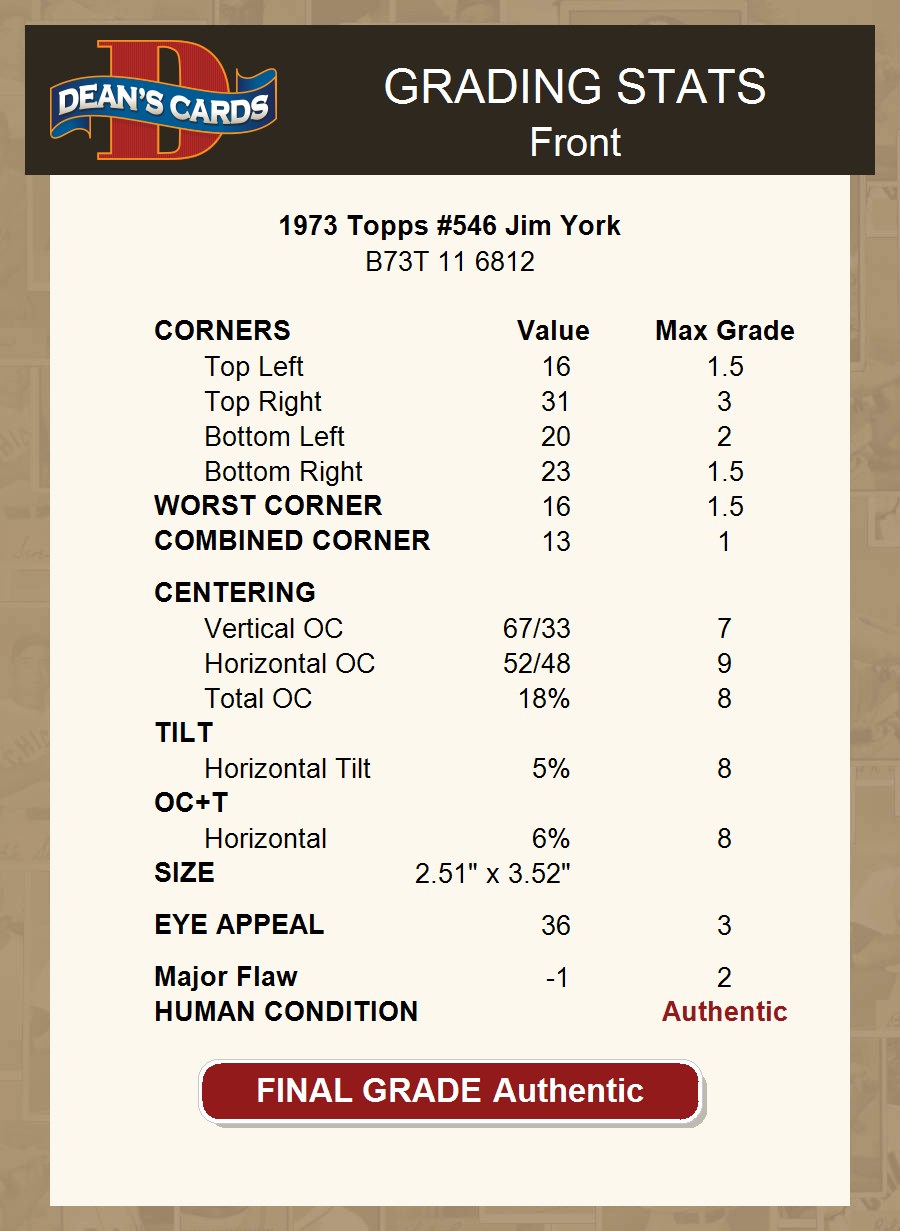 DEAN'S CARDS

GRADING STATS
Front

1973 Topps #546 Jim York
B73T 11 6812

| CORNERS | Value | Max Grade |
|---|---|---|
| Top Left | 16 | 1.5 |
| Top Right | 31 | 3 |
| Bottom Left | 20 | 2 |
| Bottom Right | 23 | 1.5 |
| WORST CORNER | 16 | 1.5 |
| COMBINED CORNER | 13 | 1 |
| CENTERING | | |
| Vertical OC | 67/33 | 7 |
| Horizontal OC | 52/48 | 9 |
| Total OC | 18% | 8 |
| TILT | | |
| Horizontal Tilt | 5% | 8 |
| OC+T | | |
| Horizontal | 6% | 8 |
| SIZE | 2.51" x 3.52" | |
| EYE APPEAL | 36 | 3 |
| Major Flaw | -1 | 2 |
| HUMAN CONDITION | | Authentic |

FINAL GRADE Authentic